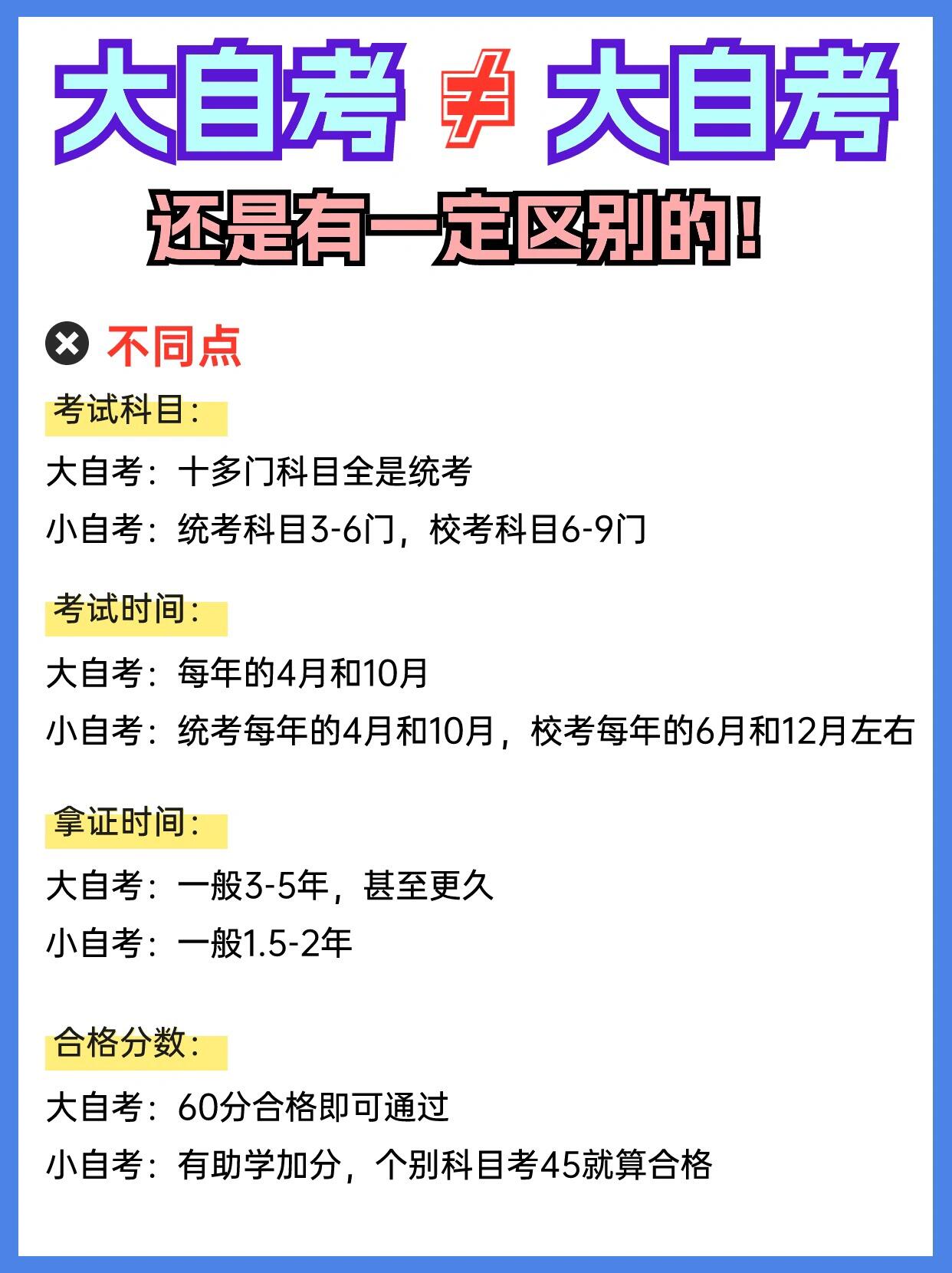 大自考 ≠ 大自考

还是有一定区别的!

不同点

考试科目:

大自考:十多门科目全是统考

小自考:统考科目3-6门,校考科目6-9门

考试时间:

大自考:每年的4月和10月

小自考:统考每年的4月和10月,校考每年的6月和12月左右

拿证时间:

大自考:一般3-5年,甚至更久

小自考:一般1.5-2年

合格分数:

大自考:60分合格即可通过

小自考:有助学加分,个别科目考45就算合格